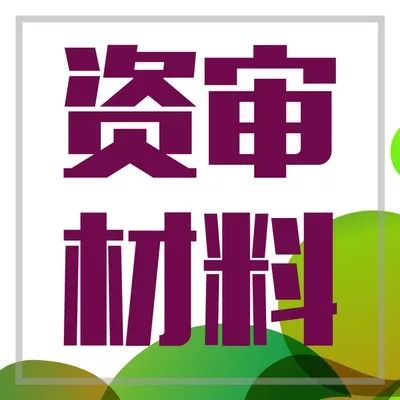 资审
材料